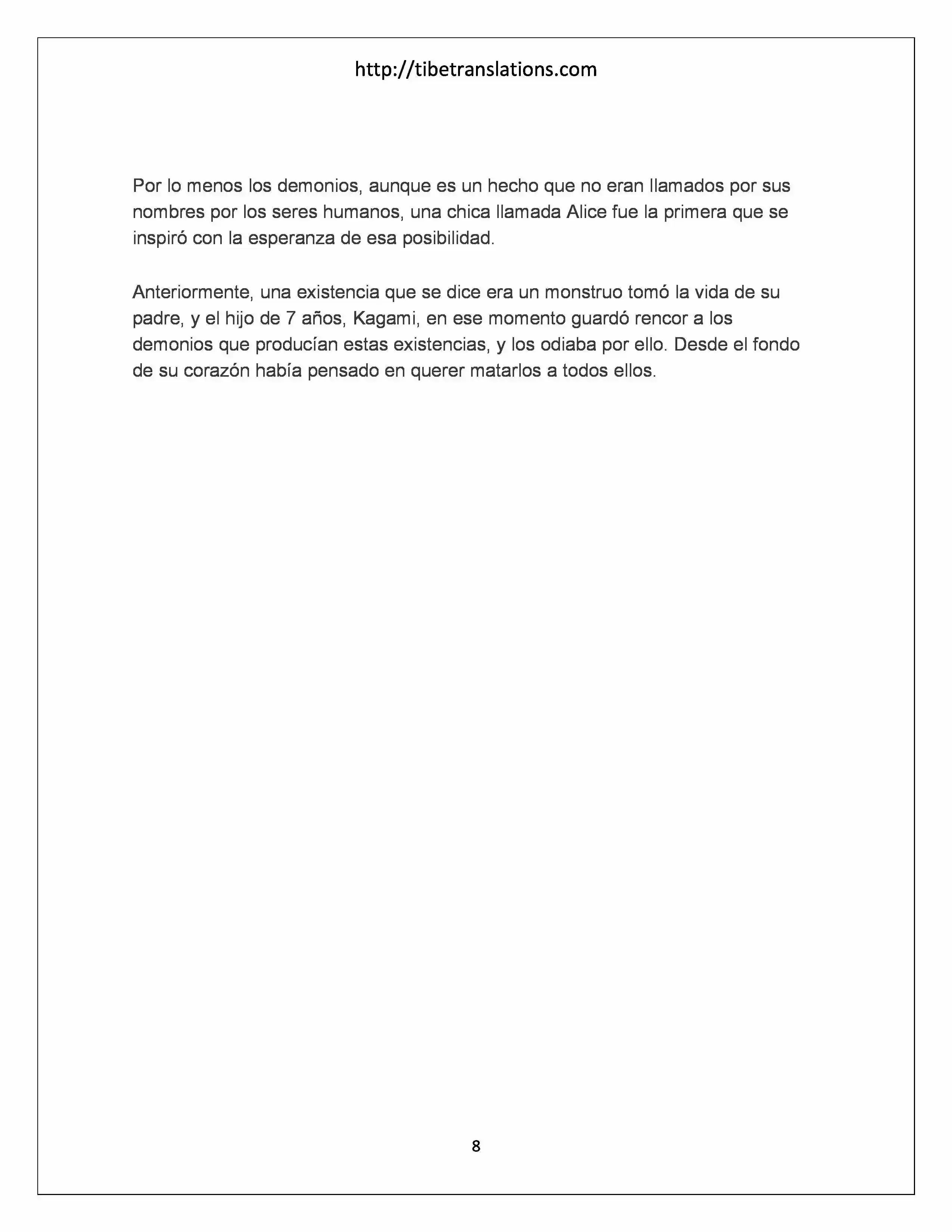 http://tibetranslations.com

Por lo menos los demonios, aunque es un hecho que no eran llamados por sus nombres por los seres humanos, una chica llamada Alice fue la primera que se inspiró con la esperanza de esa posibilidad.

Anteriormente, una existencia que se dice era un monstruo tomó la vida de su padre, y el hijo de 7 años, Kagami, en ese momento guardó rencor a los demonios que producían estas existencias, y los odiaba por ello. Desde el fondo de su corazón había pensado en querer matarlos a todos ellos.

8